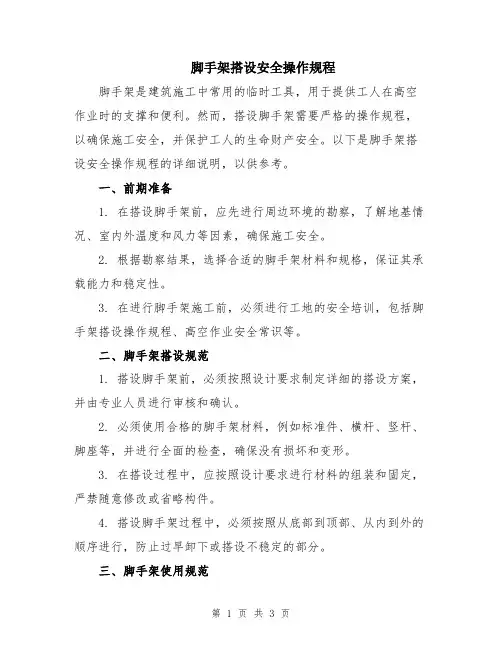 脚手架搭设安全操作规程

脚手架是建筑施工中常用的临时工具，用于提供工人在高空作业时的支撑和便利。然而，搭设脚手架需要严格的操作规程，以确保施工安全，并保护工人的生命财产安全。以下是脚手架搭设安全操作规程的详细说明，以供参考。

一、前期准备

1. 在搭设脚手架前，应先进行周边环境的勘察，了解地基情况、室内外温度和风力等因素，确保施工安全。

2. 根据勘察结果，选择合适的脚手架材料和规格，保证其承载能力和稳定性。

3. 在进行脚手架施工前，必须进行工地的安全培训，包括脚手架搭设操作规程、高空作业安全常识等。

二、脚手架搭设规范

1. 搭设脚手架前，必须按照设计要求制定详细的搭设方案，并由专业人员进行审核和确认。

2. 必须使用合格的脚手架材料，例如标准件、横杆、竖杆、脚座等，并进行全面的检查，确保没有损坏和变形。

3. 在搭设过程中，应按照设计要求进行材料的组装和固定，严禁随意修改或省略构件。

4. 搭设脚手架过程中，必须按照从底部到顶部、从内到外的顺序进行，防止过早卸下或搭设不稳定的部分。

三、脚手架使用规范

第 1 页 共 3 页